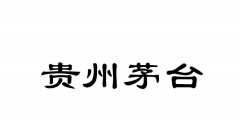 贵州茅台